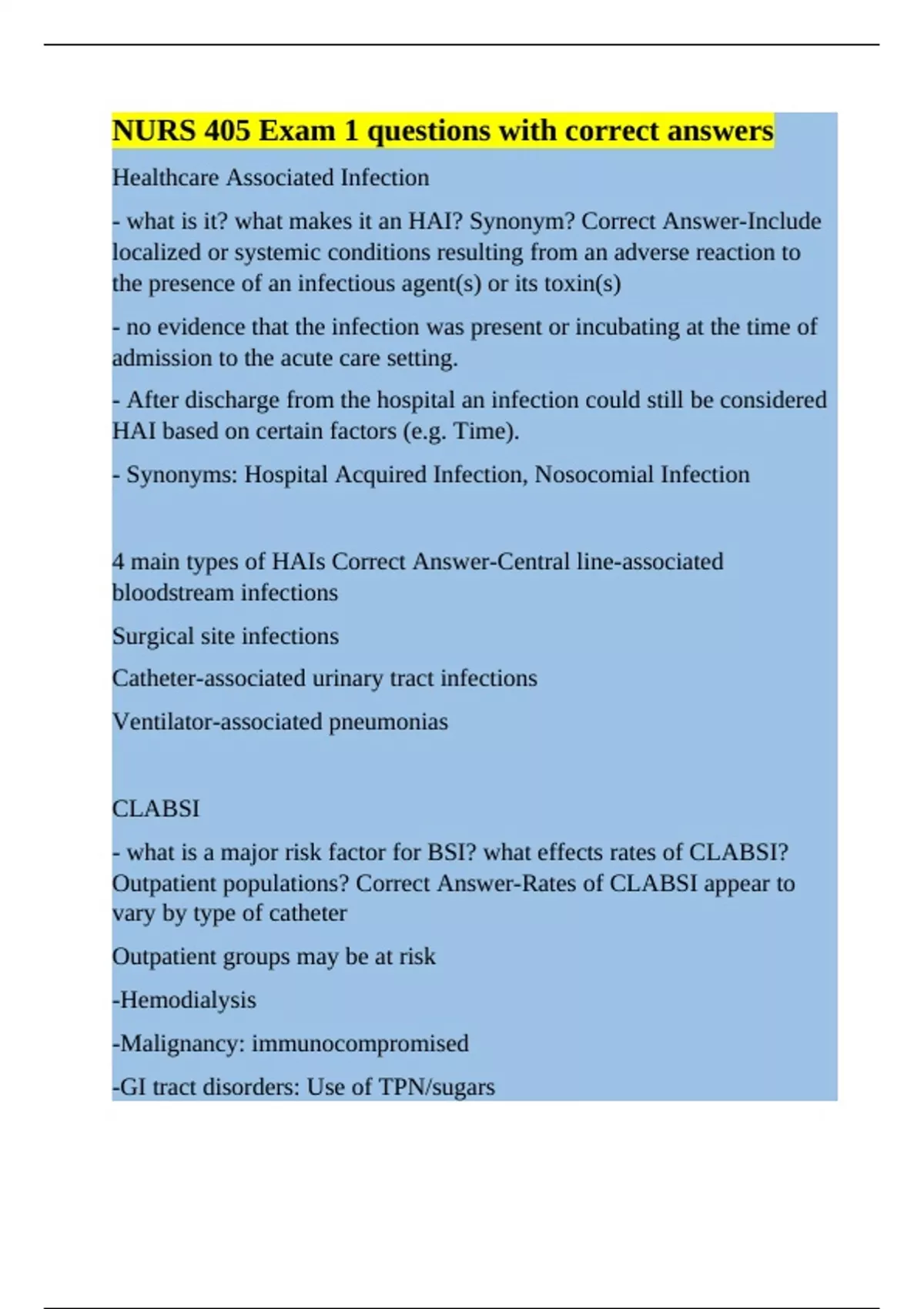 NURS 405 Exam 1 questions with correct answers

Healthcare Associated Infection

- what is it? what makes it an HAI? Synonym? Correct Answer-Include localized or systemic conditions resulting from an adverse reaction to the presence of an infectious agent(s) or its toxin(s)

- no evidence that the infection was present or incubating at the time of admission to the acute care setting.

- After discharge from the hospital an infection could still be considered HAI based on certain factors (e.g. Time).

- Synonyms: Hospital Acquired Infection, Nosocomial Infection

4 main types of HAIs Correct Answer-Central line-associated bloodstream infections

Surgical site infections

Catheter-associated urinary tract infections

Ventilator-associated pneumonias

CLABSI

- what is a major risk factor for BSI? what effects rates of CLABSI? Outpatient populations? Correct Answer-Rates of CLABSI appear to vary by type of catheter

Outpatient groups may be at risk

-Hemodialysis

-Malignancy: immunocompromised

-GI tract disorders: Use of TPN/sugars